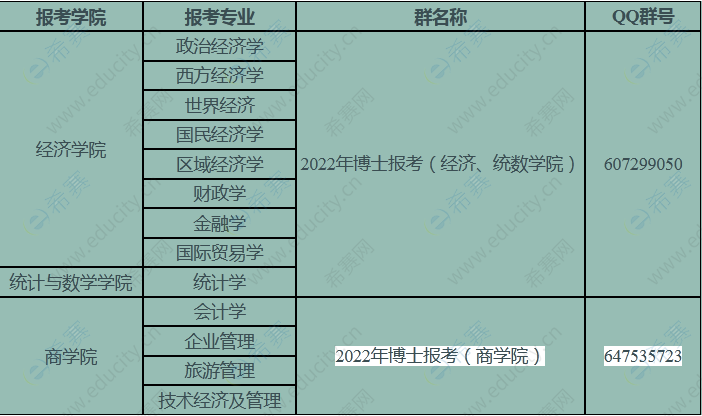 | 报考学院 | 报考专业 | 群名称 | QQ群号 |
|---|---|---|---|
| 经济学院 | 政治经济学 | 2022年博士报考（经济、统数学院） | 607299050 |
| | 西方经济学 | | |
| | 世界经济 | | |
| | 国民经济学 | | |
| | 区域经济学 | | |
| | 财政学 | | |
| | 金融学 | | |
| | 国际贸易学 | | |
| 统计与数学学院 | 统计学 | | |
| 商学院 | 会计学 | 2022年博士报考（商学院） | 647535723 |
| | 企业管理 | | |
| | 旅游管理 | | |
| | 技术经济及管理 | | |

希赛网 www.educity.cn